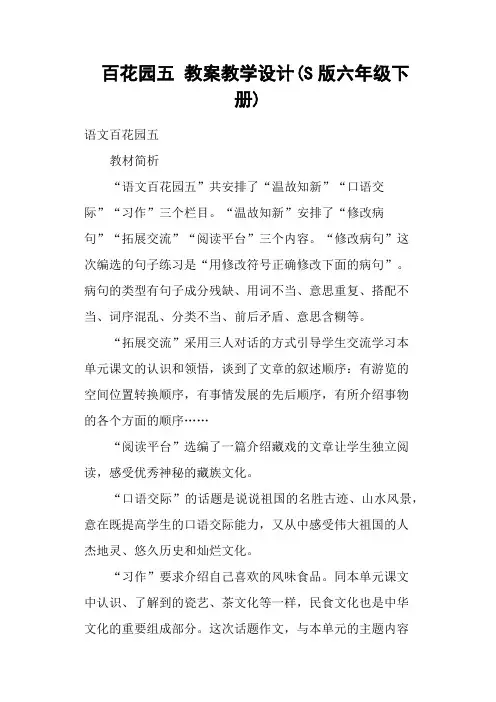 百花园五 教案教学设计(S版六年级下册)

语文百花园五

教材简析

“语文百花园五”共安排了“温故知新”“口语交际”“习作”三个栏目。“温故知新”安排了“修改病句”“拓展交流”“阅读平台”三个内容。“修改病句”这次编选的句子练习是“用修改符号正确修改下面的病句”。病句的类型有句子成分残缺、用词不当、意思重复、搭配不当、词序混乱、分类不当、前后矛盾、意思含糊等。

“拓展交流”采用三人对话的方式引导学生交流学习本单元课文的认识和领悟，谈到了文章的叙述顺序：有游览的空间位置转换顺序，有事情发展的先后顺序，有所介绍事物的各个方面的顺序……

“阅读平台”选编了一篇介绍藏戏的文章让学生独立阅读，感受优秀神秘的藏族文化。

“口语交际”的话题是说说祖国的名胜古迹、山水风景，意在既提高学生的口语交际能力，又从中感受伟大祖国的人杰地灵、悠久历史和灿烂文化。

“习作”要求介绍自己喜欢的风味食品。同本单元课文中认识、了解到的瓷艺、茶文化等一样，民食文化也是中华文化的重要组成部分。这次话题作文，与本单元的主题内容